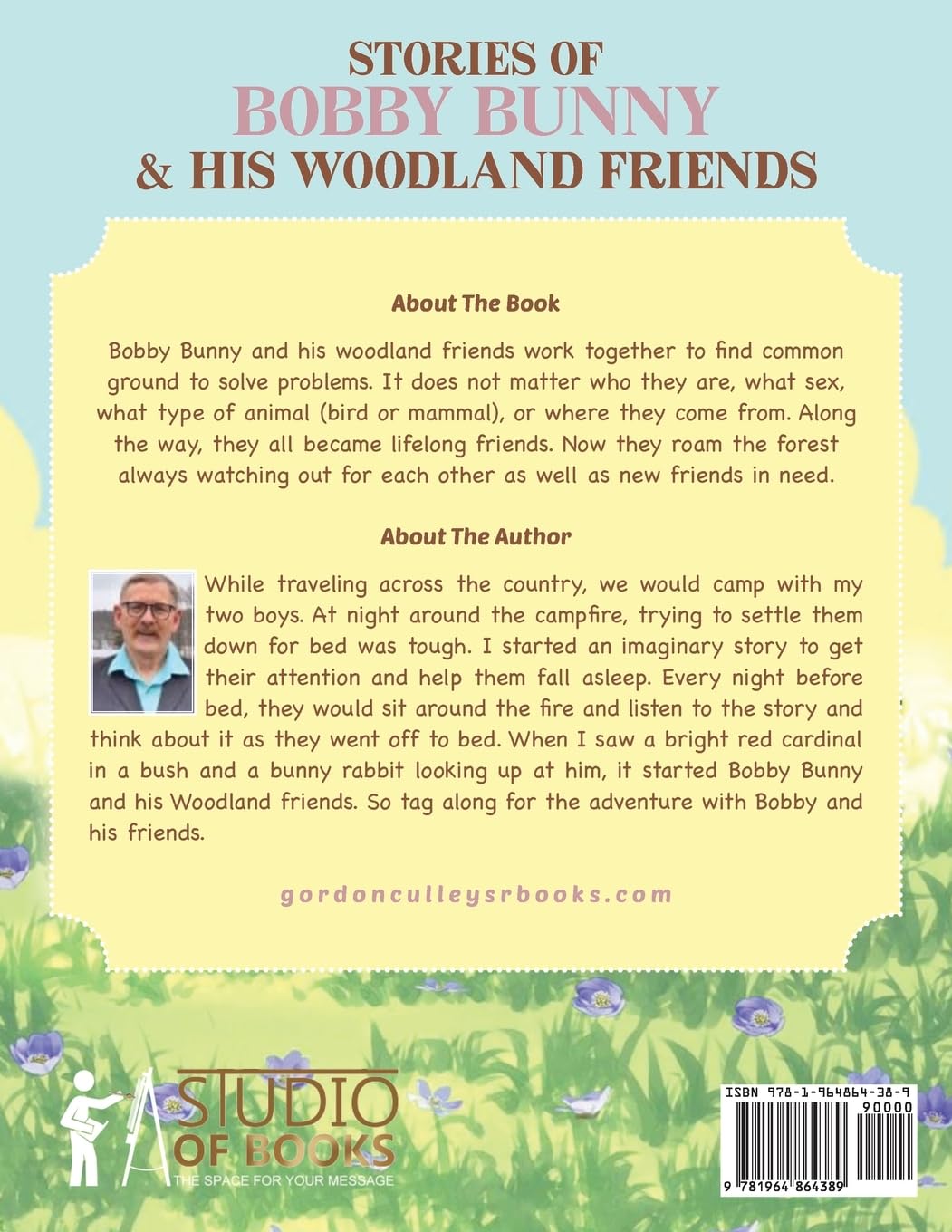 STORIES OF
BOBBY BUNNY
& HIS WOODLAND FRIENDS

About The Book

Bobby Bunny and his woodland friends work together to find common ground to solve problems. It does not matter who they are, what sex, what type of animal (bird or mammal), or where they come from. Along the way, they all became lifelong friends. Now they roam the forest always watching out for each other as well as new friends in need.

About The Author

While traveling across the country, we would camp with my two boys. At night around the campfire, trying to settle them down for bed was tough. I started an imaginary story to get their attention and help them fall asleep. Every night before bed, they would sit around the fire and listen to the story and think about it as they went off to bed. When I saw a bright red cardinal in a bush and a bunny rabbit looking up at him, it started Bobby Bunny and his Woodland friends. So tag along for the adventure with Bobby and his friends.

gordonculleysrbooks.com

STUDIO OF BOOKS
THE SPACE FOR YOUR MESSAGE

ISBN 978-1-964864-38-9
90000
9 781964 864389